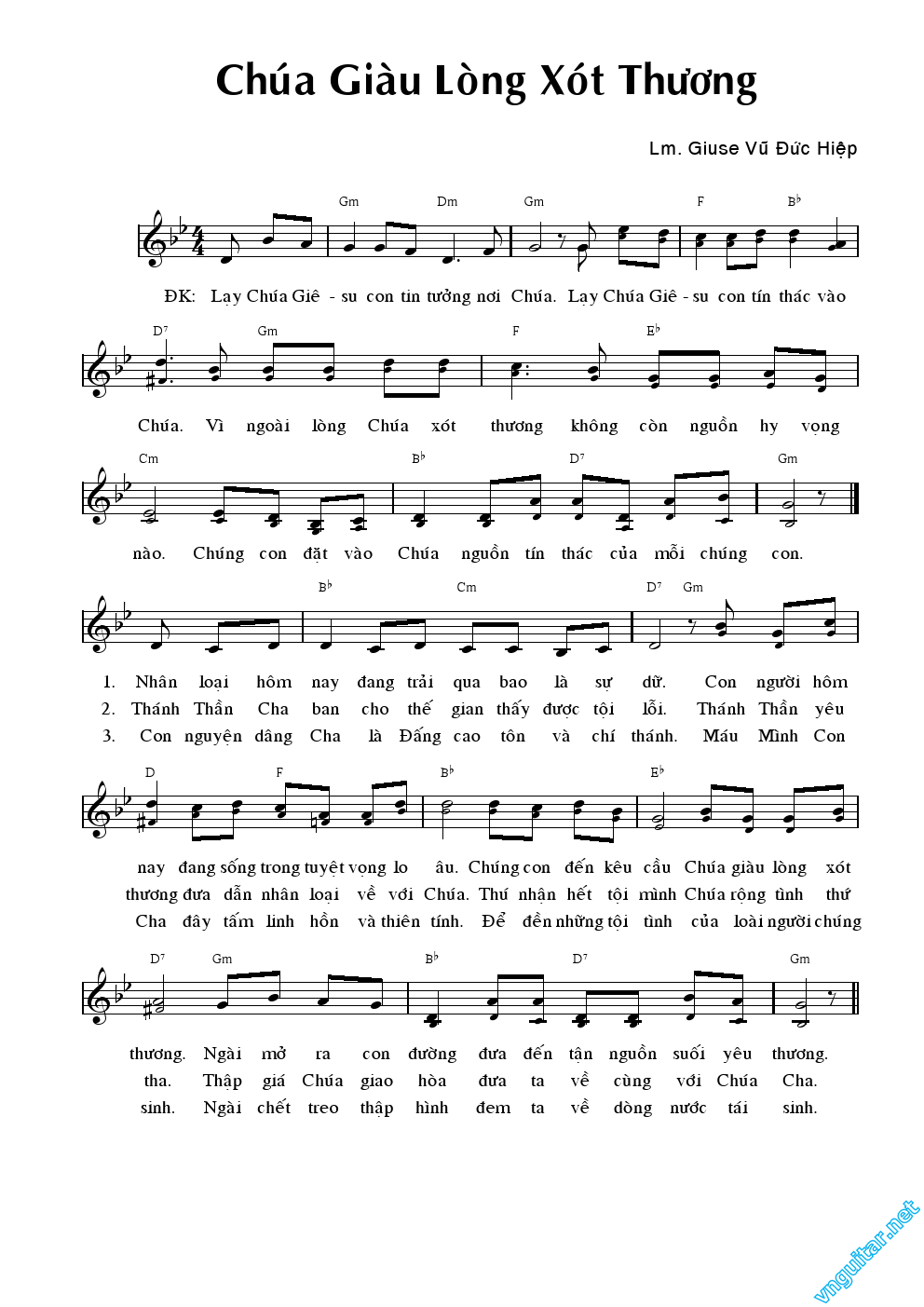 Chúa Giàu Lòng Xót Thương

Lm. Giuse Vũ Đức Hiệp

Gm Dm Gm F B♭

ĐK: Lạy Chúa Giê - su con tin tưởng nơi Chúa. Lạy Chúa Giê - su con tín thác vào

D⁷ Gm F E♭

Chúa. Vì ngoài lòng Chúa xót thương không còn nguồn hy vọng

Cm B♭ D⁷ Gm

nào. Chúng con đặt vào Chúa nguồn tín thác của mỗi chúng con.

B♭ Cm D⁷ Gm

1. Nhân loại hôm nay đang trải qua bao là sự dữ. Con người hôm
2. Thánh Thần Cha ban cho thế gian thấy được tội lỗi. Thánh Thần yêu
3. Con nguyện dâng Cha là Đấng cao tôn và chí thánh. Máu Mình Con

D F B♭ E♭

nay đang sống trong tuyệt vọng lo âu. Chúng con đến kêu cầu Chúa giàu lòng xót
thương đưa dẫn nhân loại về với Chúa. Thứ nhận hết tội mình Chúa rộng tình thứ
Cha đây tấm linh hồn và thiên tính. Để đền những tội tình của loài người chúng

D⁷ Gm B♭ D⁷ Gm

thương. Ngài mở ra con đường đưa đến tận nguồn suối yêu thương.
tha. Thập giá Chúa giao hòa đưa ta về cùng với Chúa Cha.
sinh. Ngài chết treo thập hình đem ta về dòng nước tái sinh.

vnguitar.net